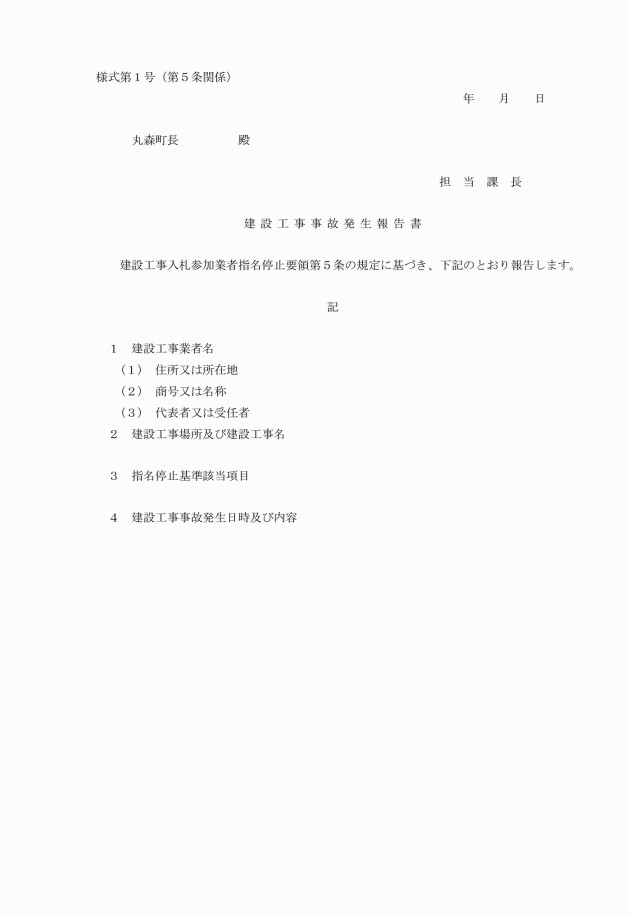 様式第１号（第５条関係）

年　月　日

丸森町長　　　　　殿

担　当　課　長

建 設 工 事 事 故 発 生 報 告 書

建設工事入札参加業者指名停止要領第５条の規定に基づき、下記のとおり報告します。

記

１　建設工事業者名
（１）　住所又は所在地
（２）　商号又は名称
（３）　代表者又は受任者
２　建設工事場所及び建設工事名

３　指名停止基準該当項目

４　建設工事事故発生日時及び内容